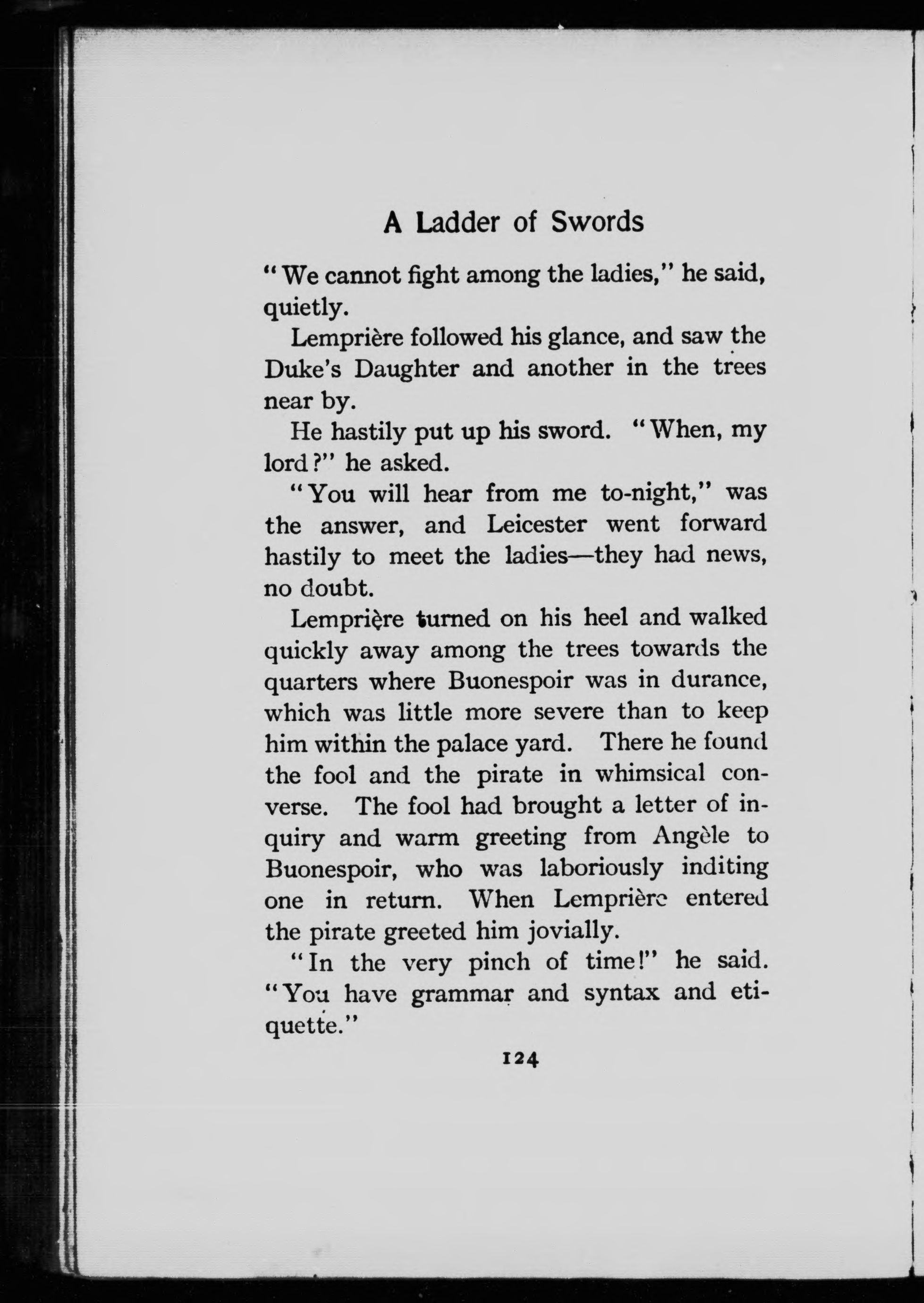 A Ladder of Swords

"We cannot fight among the ladies," he said, quietly.

Lemprière followed his glance, and saw the Duke's Daughter and another in the trees near by.

He hastily put up his sword. "When, my lord?" he asked.

"You will hear from me to-night," was the answer, and Leicester went forward hastily to meet the ladies—they had news, no doubt.

Lemprière turned on his heel and walked quickly away among the trees towards the quarters where Buonespoir was in durance, which was little more severe than to keep him within the palace yard. There he found the fool and the pirate in whimsical converse. The fool had brought a letter of inquiry and warm greeting from Angèle to Buonespoir, who was laboriously inditing one in return. When Lemprière entered the pirate greeted him jovially.

"In the very pinch of time!" he said. "You have grammar and syntax and etiquette."

124